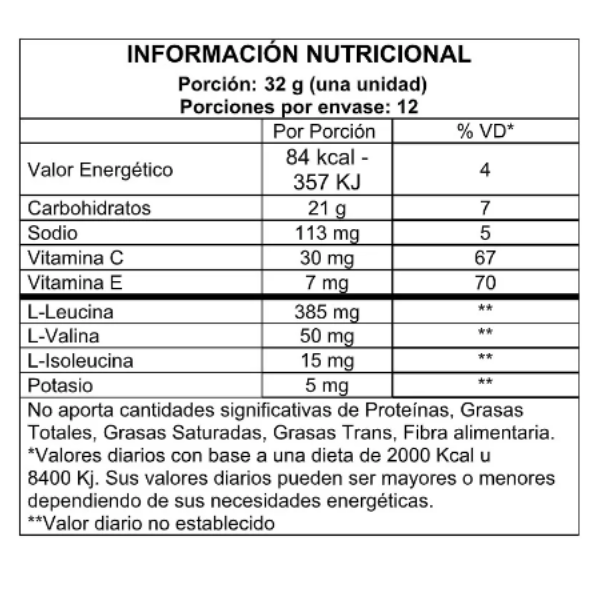 INFORMACIÓN NUTRICIONAL
Porción: 32 g (una unidad)
Porciones por envase: 12

| | Por Porción | % VD* |
|---|---|---|
| Valor Energético | 84 kcal - 357 KJ | 4 |
| Carbohidratos | 21 g | 7 |
| Sodio | 113 mg | 5 |
| Vitamina C | 30 mg | 67 |
| Vitamina E | 7 mg | 70 |
| L-Leucina | 385 mg | ** |
| L-Valina | 50 mg | ** |
| L-Isoleucina | 15 mg | ** |
| Potasio | 5 mg | ** |

No aporta cantidades significativas de Proteínas, Grasas Totales, Grasas Saturadas, Grasas Trans, Fibra alimentaria.
*Valores diarios con base a una dieta de 2000 Kcal u 8400 Kj. Sus valores diarios pueden ser mayores o menores dependiendo de sus necesidades energéticas.
**Valor diario no establecido